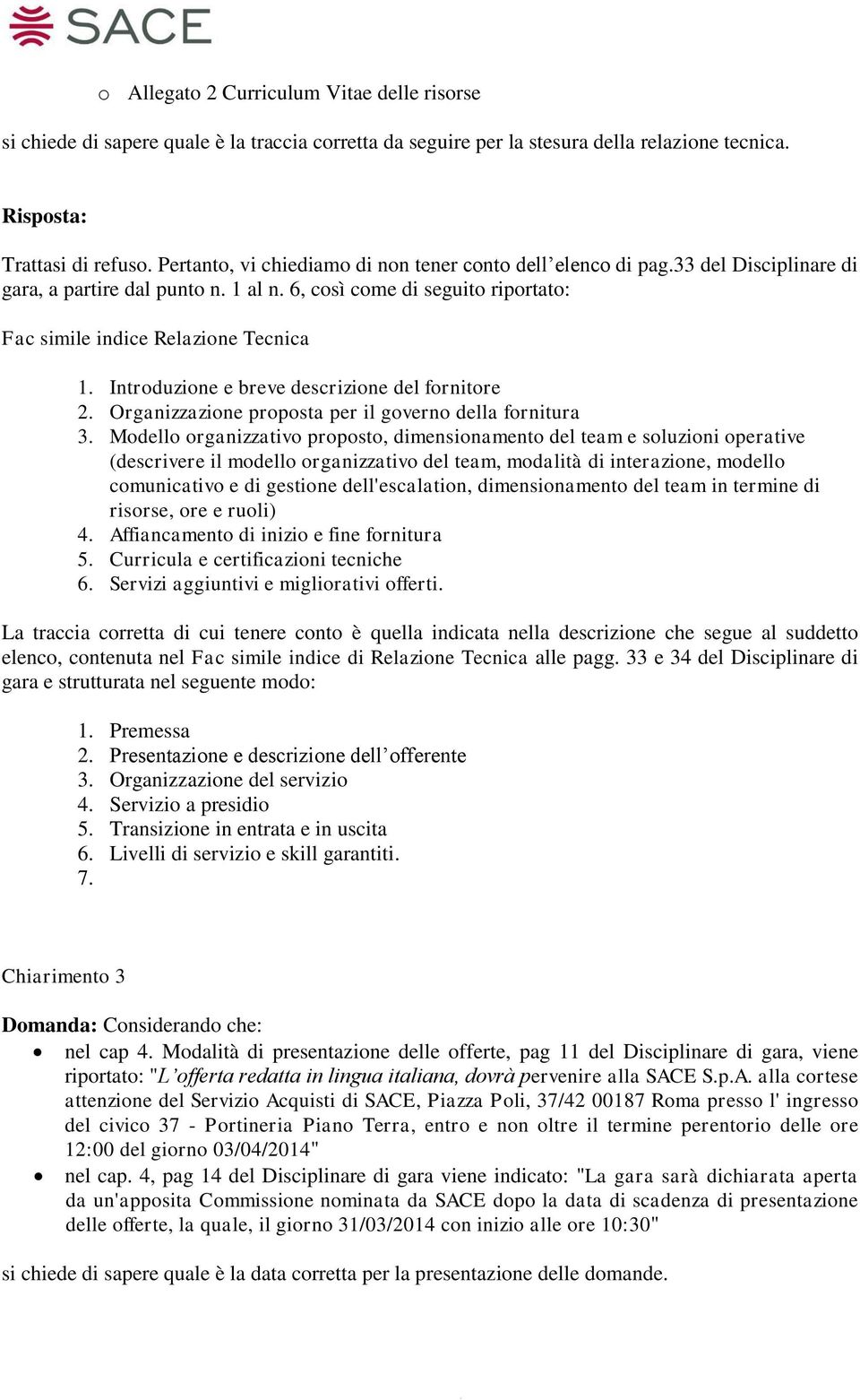 SACE

o Allegato 2 Curriculum Vitae delle risorse

si chiede di sapere quale è la traccia corretta da seguire per la stesura della relazione tecnica.

Risposta:

Trattasi di refuso. Pertanto, vi chiediamo di non tener conto dell'elenco di pag.33 del Disciplinare di gara, a partire dal punto n. 1 al n. 6, così come di seguito riportato:

Fac simile indice Relazione Tecnica

1. Introduzione e breve descrizione del fornitore
2. Organizzazione proposta per il governo della fornitura
3. Modello organizzativo proposto, dimensionamento del team e soluzioni operative (descrivere il modello organizzativo del team, modalità di interazione, modello comunicativo e di gestione dell'escalation, dimensionamento del team in termine di risorse, ore e ruoli)
4. Affiancamento di inizio e fine fornitura
5. Curricula e certificazioni tecniche
6. Servizi aggiuntivi e migliorativi offerti.

La traccia corretta di cui tenere conto è quella indicata nella descrizione che segue al suddetto elenco, contenuta nel Fac simile indice di Relazione Tecnica alle pagg. 33 e 34 del Disciplinare di gara e strutturata nel seguente modo:

1. Premessa
2. Presentazione e descrizione dell'offerente
3. Organizzazione del servizio
4. Servizio a presidio
5. Transizione in entrata e in uscita
6. Livelli di servizio e skill garantiti.
7.

Chiarimento 3

Domanda: Considerando che:
• nel cap 4. Modalità di presentazione delle offerte, pag 11 del Disciplinare di gara, viene riportato: "L'offerta redatta in lingua italiana, dovrà pervenire alla SACE S.p.A. alla cortese attenzione del Servizio Acquisti di SACE, Piazza Poli, 37/42 00187 Roma presso l' ingresso del civico 37 - Portineria Piano Terra, entro e non oltre il termine perentorio delle ore 12:00 del giorno 03/04/2014"
• nel cap. 4, pag 14 del Disciplinare di gara viene indicato: "La gara sarà dichiarata aperta da un'apposita Commissione nominata da SACE dopo la data di scadenza di presentazione delle offerte, la quale, il giorno 31/03/2014 con inizio alle ore 10:30"

si chiede di sapere quale è la data corretta per la presentazione delle domande.